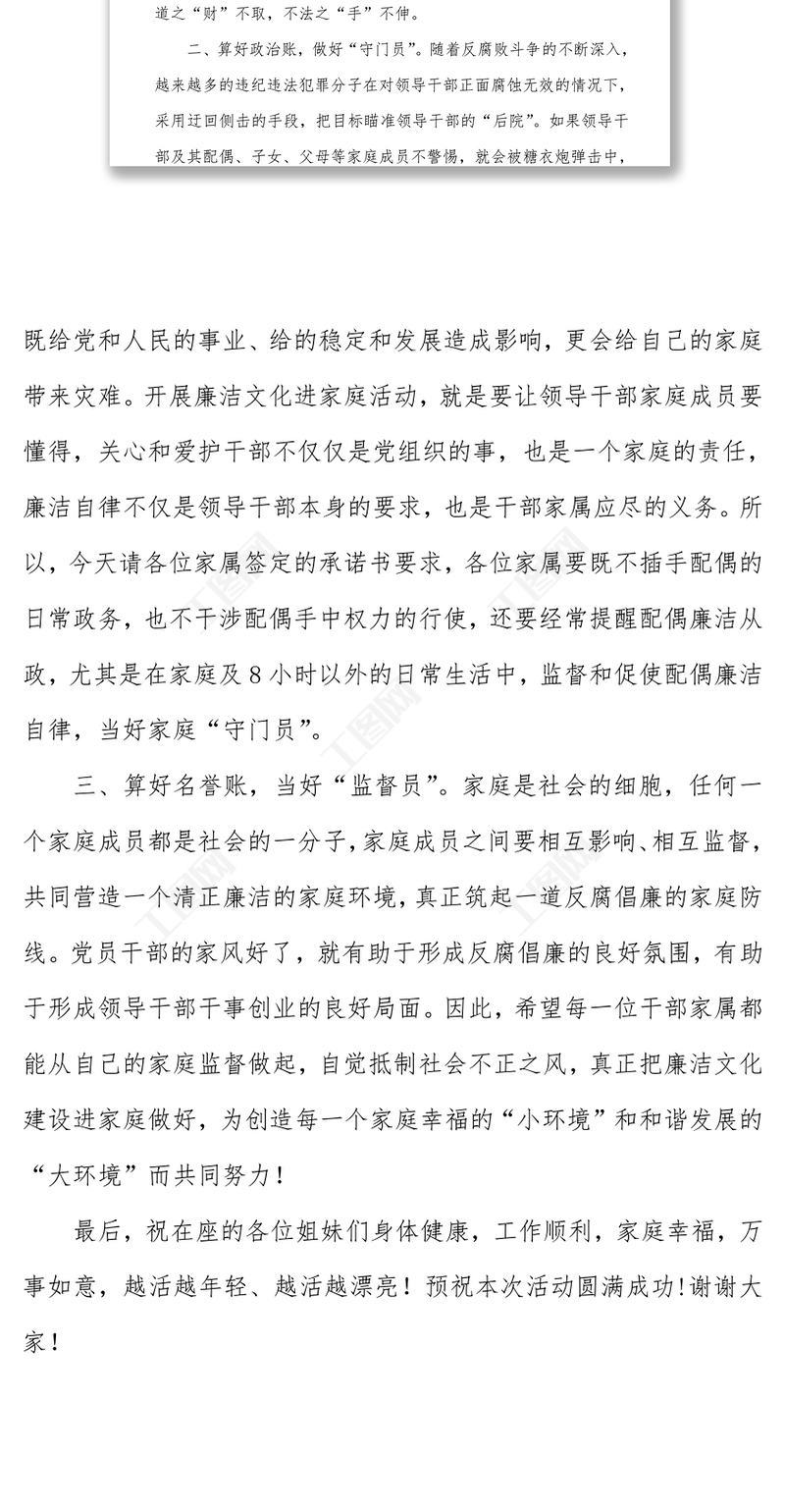 道之“财”不取，不法之“手”不伸。

二、算好政治账，做好“守门员”。随着反腐败斗争的不断深入，越来越多的违纪违法犯罪分子在对领导干部正面腐蚀无效的情况下，采用迂回侧击的手段，把目标瞄准领导干部的“后院”。如果领导干部及其配偶、子女、父母等家庭成员不警惕，就会被糖衣炮弹击中，

既给党和人民的事业、给的稳定和发展造成影响，更会给自己的家庭带来灾难。开展廉洁文化进家庭活动，就是要让领导干部家庭成员要懂得，关心和爱护干部不仅仅是党组织的事，也是一个家庭的责任，廉洁自律不仅是领导干部本身的要求，也是干部家属应尽的义务。所以，今天请各位家属签定的承诺书要求，各位家属要既不插手配偶的日常政务，也不干涉配偶手中权力的行使，还要经常提醒配偶廉洁从政，尤其是在家庭及8小时以外的日常生活中，监督和促使配偶廉洁自律，当好家庭“守门员”。

三、算好名誉账，当好“监督员”。家庭是社会的细胞，任何一个家庭成员都是社会的一分子，家庭成员之间要相互影响、相互监督，共同营造一个清正廉洁的家庭环境，真正筑起一道反腐倡廉的家庭防线。党员干部的家风好了，就有助于形成反腐倡廉的良好氛围，有助于形成领导干部干事创业的良好局面。因此，希望每一位干部家属都能从自己的家庭监督做起，自觉抵制社会不正之风，真正把廉洁文化建设进家庭做好，为创造每一个家庭幸福的“小环境”和和谐发展的“大环境”而共同努力！

最后，祝在座的各位姐妹们身体健康，工作顺利，家庭幸福，万事如意，越活越年轻、越活越漂亮！预祝本次活动圆满成功！谢谢大家！